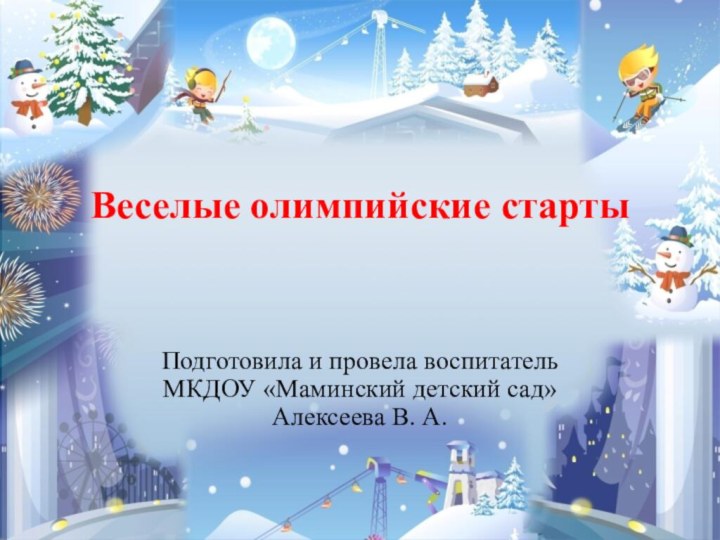 Веселые олимпийские старты

Подготовила и провела воспитатель МКДОУ «Маминский детский сад» Алексеева В. А.